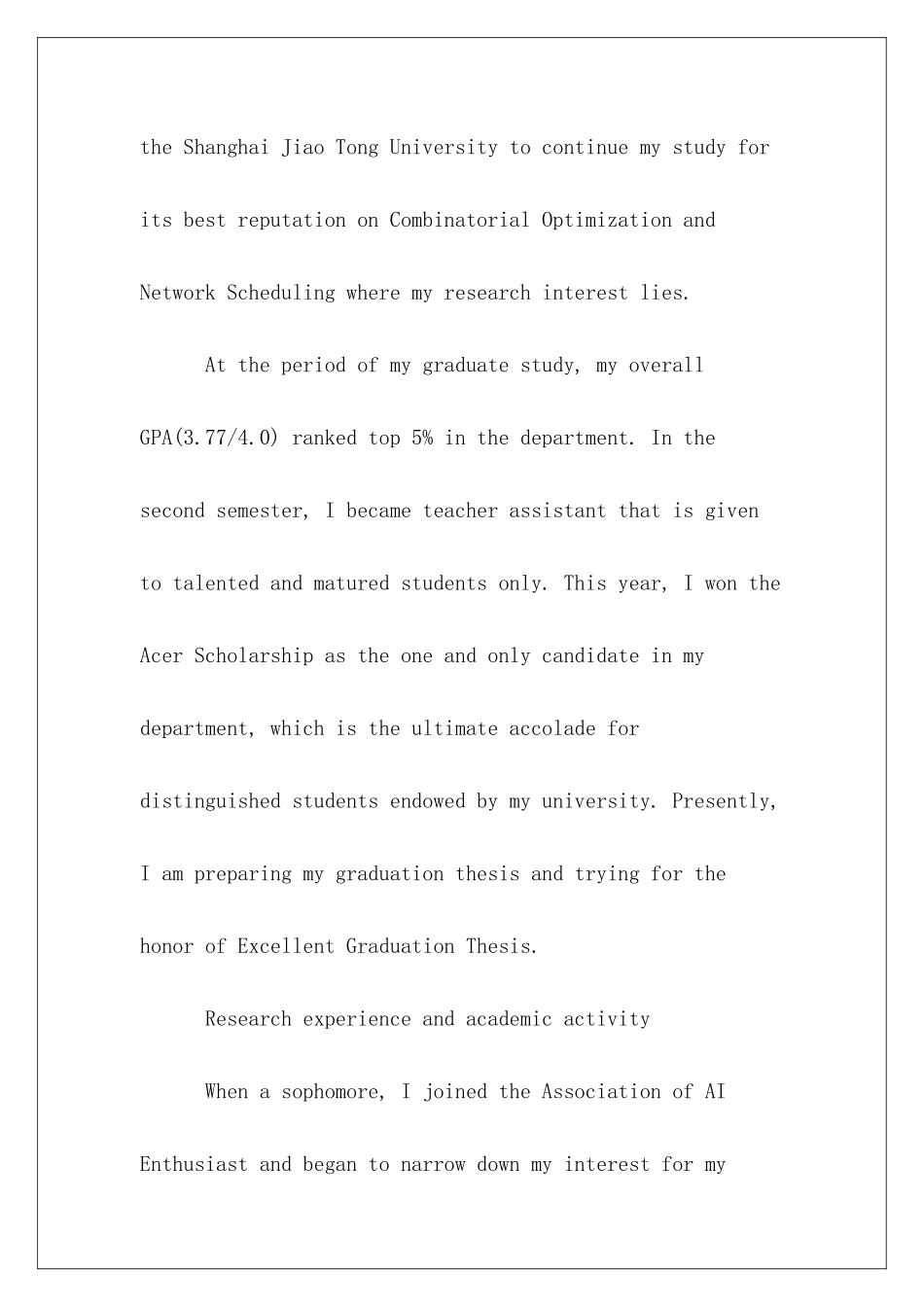 the Shanghai Jiao Tong University to continue my study for its best reputation on Combinatorial Optimization and Network Scheduling where my research interest lies.

At the period of my graduate study, my overall GPA(3.77/4.0) ranked top 5% in the department. In the second semester, I became teacher assistant that is given to talented and matured students only. This year, I won the Acer Scholarship as the one and only candidate in my department, which is the ultimate accolade for distinguished students endowed by my university. Presently, I am preparing my graduation thesis and trying for the honor of Excellent Graduation Thesis.

Research experience and academic activity

When a sophomore, I joined the Association of AI Enthusiast and began to narrow down my interest for my